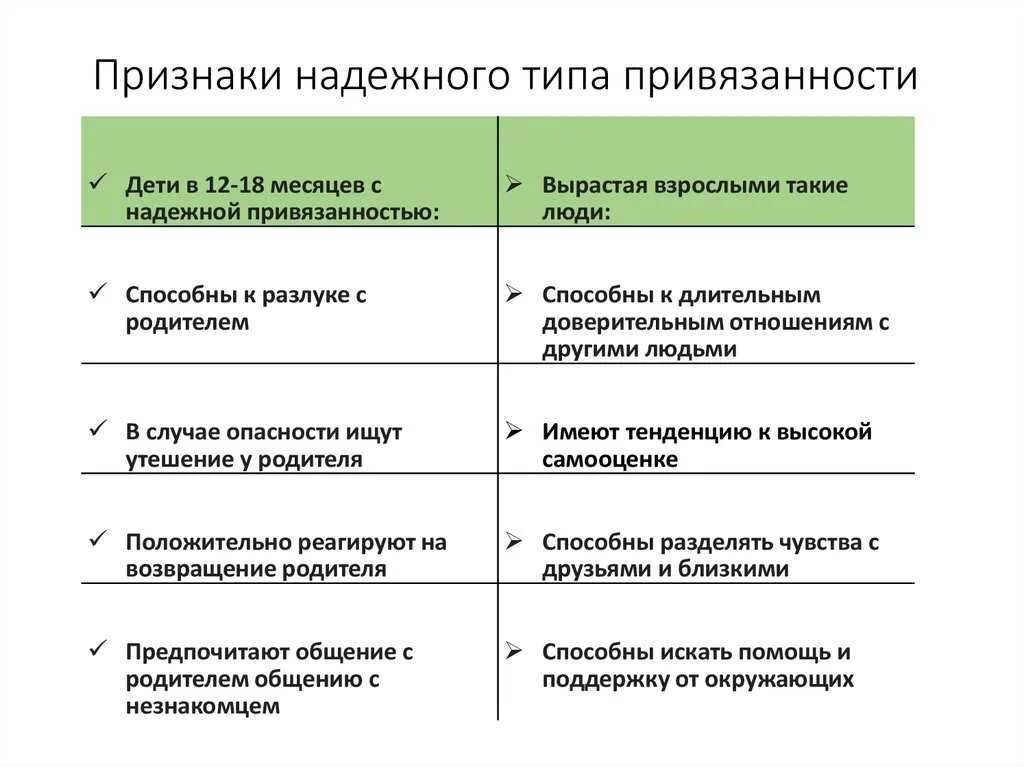 Признаки надежного типа привязанности

| ✓ Дети в 12-18 месяцев с надежной привязанностью: | ➢ Вырастая взрослыми такие люди: |
|---|---|
| ✓ Способны к разлуке с родителем | ➢ Способны к длительным доверительным отношениям с другими людьми |
| ✓ В случае опасности ищут утешение у родителя | ➢ Имеют тенденцию к высокой самооценке |
| ✓ Положительно реагируют на возвращение родителя | ➢ Способны разделять чувства с друзьями и близкими |
| ✓ Предпочитают общение с родителем общению с незнакомцем | ➢ Способны искать помощь и поддержку от окружающих |